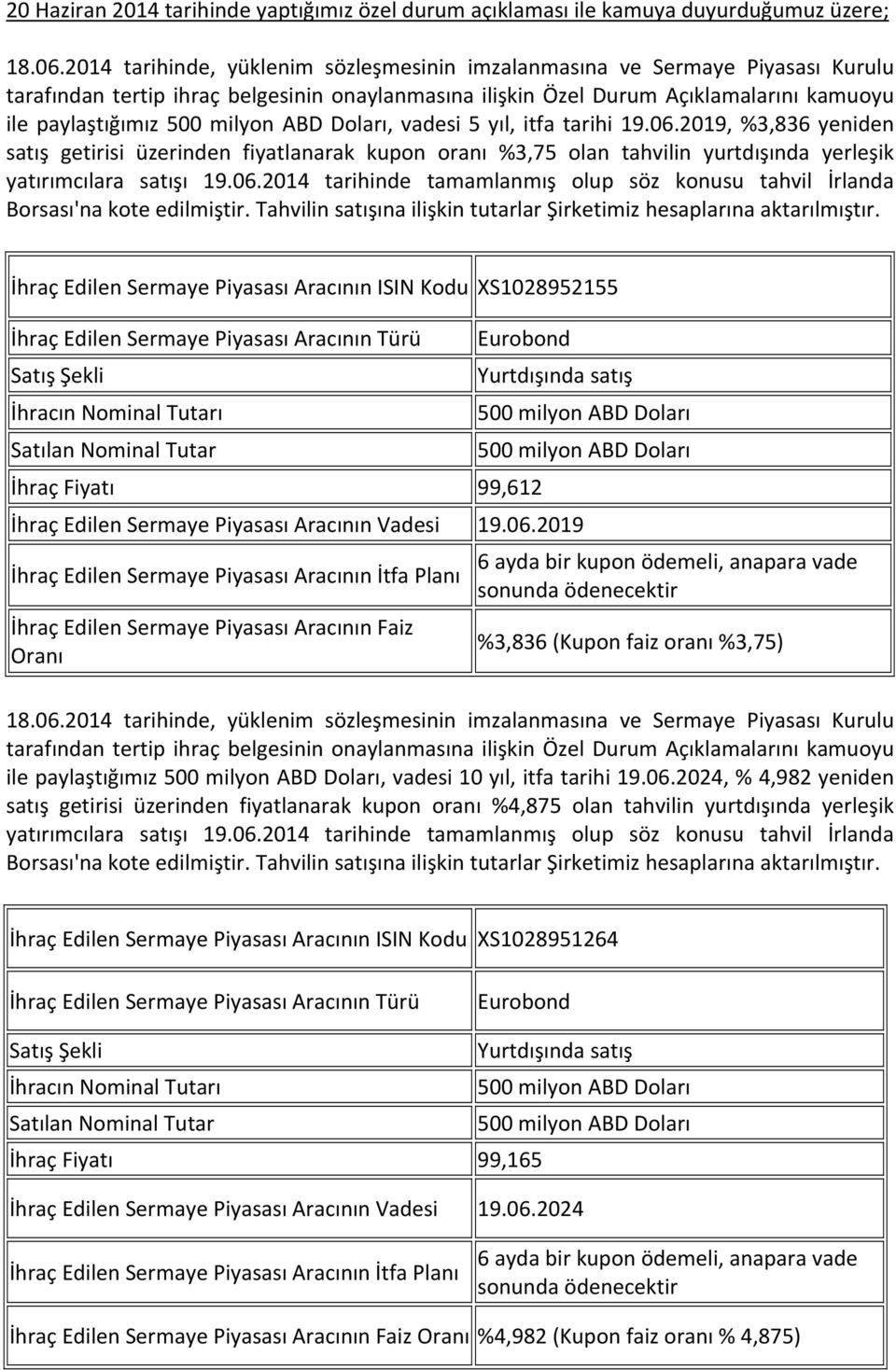 20 Haziran 2014 tarihinde yaptığımız özel durum açıklaması ile kamuya duyurduğumuz üzere;

18.06.2014 tarihinde, yüklenim sözleşmesinin imzalanmasına ve Sermaye Piyasası Kurulu tarafından tertip ihraç belgesinin onaylanmasına ilişkin Özel Durum Açıklamalarını kamuoyu ile paylaştığımız 500 milyon ABD Doları, vadesi 5 yıl, itfa tarihi 19.06.2019, %3,836 yeniden satış getirisi üzerinden fiyatlanarak kupon oranı %3,75 olan tahvilin yurtdışında yerleşik yatırımcılara satışı 19.06.2014 tarihinde tamamlanmış olup söz konusu tahvil İrlanda Borsası'na kote edilmiştir. Tahvilin satışına ilişkin tutarlar Şirketimiz hesaplarına aktarılmıştır.

| | |
|---|---|
| İhraç Edilen Sermaye Piyasası Aracının ISIN Kodu | XS1028952155 |
| İhraç Edilen Sermaye Piyasası Aracının Türü | Eurobond |
| Satış Şekli | Yurtdışında satış |
| İhracın Nominal Tutarı | 500 milyon ABD Doları |
| Satılan Nominal Tutar | 500 milyon ABD Doları |
| İhraç Fiyatı | 99,612 |
| İhraç Edilen Sermaye Piyasası Aracının Vadesi | 19.06.2019 |
| İhraç Edilen Sermaye Piyasası Aracının İtfa Planı | 6 ayda bir kupon ödemeli, anapara vade sonunda ödenecektir |
| İhraç Edilen Sermaye Piyasası Aracının Faiz Oranı | %3,836 (Kupon faiz oranı %3,75) |

18.06.2014 tarihinde, yüklenim sözleşmesinin imzalanmasına ve Sermaye Piyasası Kurulu tarafından tertip ihraç belgesinin onaylanmasına ilişkin Özel Durum Açıklamalarını kamuoyu ile paylaştığımız 500 milyon ABD Doları, vadesi 10 yıl, itfa tarihi 19.06.2024, % 4,982 yeniden satış getirisi üzerinden fiyatlanarak kupon oranı %4,875 olan tahvilin yurtdışında yerleşik yatırımcılara satışı 19.06.2014 tarihinde tamamlanmış olup söz konusu tahvil İrlanda Borsası'na kote edilmiştir. Tahvilin satışına ilişkin tutarlar Şirketimiz hesaplarına aktarılmıştır.

| | |
|---|---|
| İhraç Edilen Sermaye Piyasası Aracının ISIN Kodu | XS1028951264 |
| İhraç Edilen Sermaye Piyasası Aracının Türü | Eurobond |
| Satış Şekli | Yurtdışında satış |
| İhracın Nominal Tutarı | 500 milyon ABD Doları |
| Satılan Nominal Tutar | 500 milyon ABD Doları |
| İhraç Fiyatı | 99,165 |
| İhraç Edilen Sermaye Piyasası Aracının Vadesi | 19.06.2024 |
| İhraç Edilen Sermaye Piyasası Aracının İtfa Planı | 6 ayda bir kupon ödemeli, anapara vade sonunda ödenecektir |
| İhraç Edilen Sermaye Piyasası Aracının Faiz Oranı | %4,982 (Kupon faiz oranı % 4,875) |